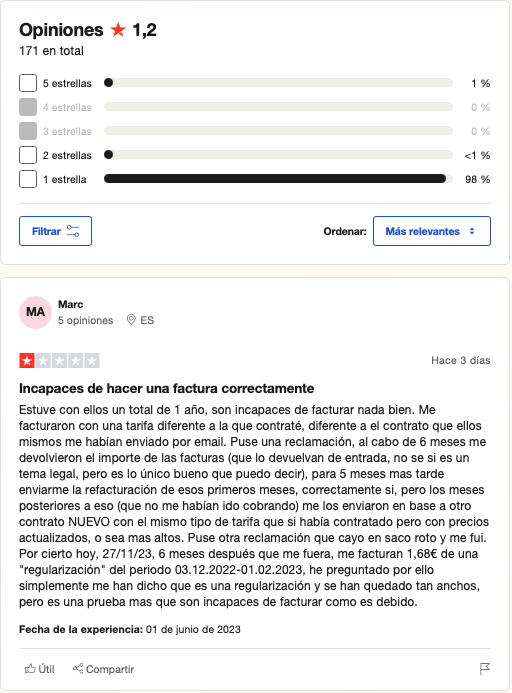 Opiniones ★ 1,2
171 en total

5 estrellas 1 %
4 estrellas 0 %
3 estrellas 0 %
2 estrellas <1 %
1 estrella 98 %

Filtrar

Ordenar: Más relevantes

MA
Marc
5 opiniones ES

Hace 3 días

Incapaces de hacer una factura correctamente

Estuve con ellos un total de 1 año, son incapaces de facturar nada bien. Me facturaron con una tarifa diferente a la que contraté, diferente a el contrato que ellos mismos me habían enviado por email. Puse una reclamación, al cabo de 6 meses me devolvieron el importe de las facturas (que lo devuelvan de entrada, no se si es un tema legal, pero es lo único bueno que puedo decir), para 5 meses mas tarde enviarme la refacturación de esos primeros meses, correctamente si, pero los meses posteriores a eso (que no me habían ido cobrando) me los enviaron en base a otro contrato NUEVO con el mismo tipo de tarifa que si había contratado pero con precios actualizados, o sea mas altos. Puse otra reclamación que cayo en saco roto y me fui. Por cierto hoy, 27/11/23, 6 meses después que me fuera, me facturan 1,68€ de una "regularización" del periodo 03.12.2022-01.02.2023, he preguntado por ello simplemente me han dicho que es una regularización y se han quedado tan anchos, pero es una prueba mas que son incapaces de facturar como es debido.

Fecha de la experiencia: 01 de junio de 2023

Útil Compartir